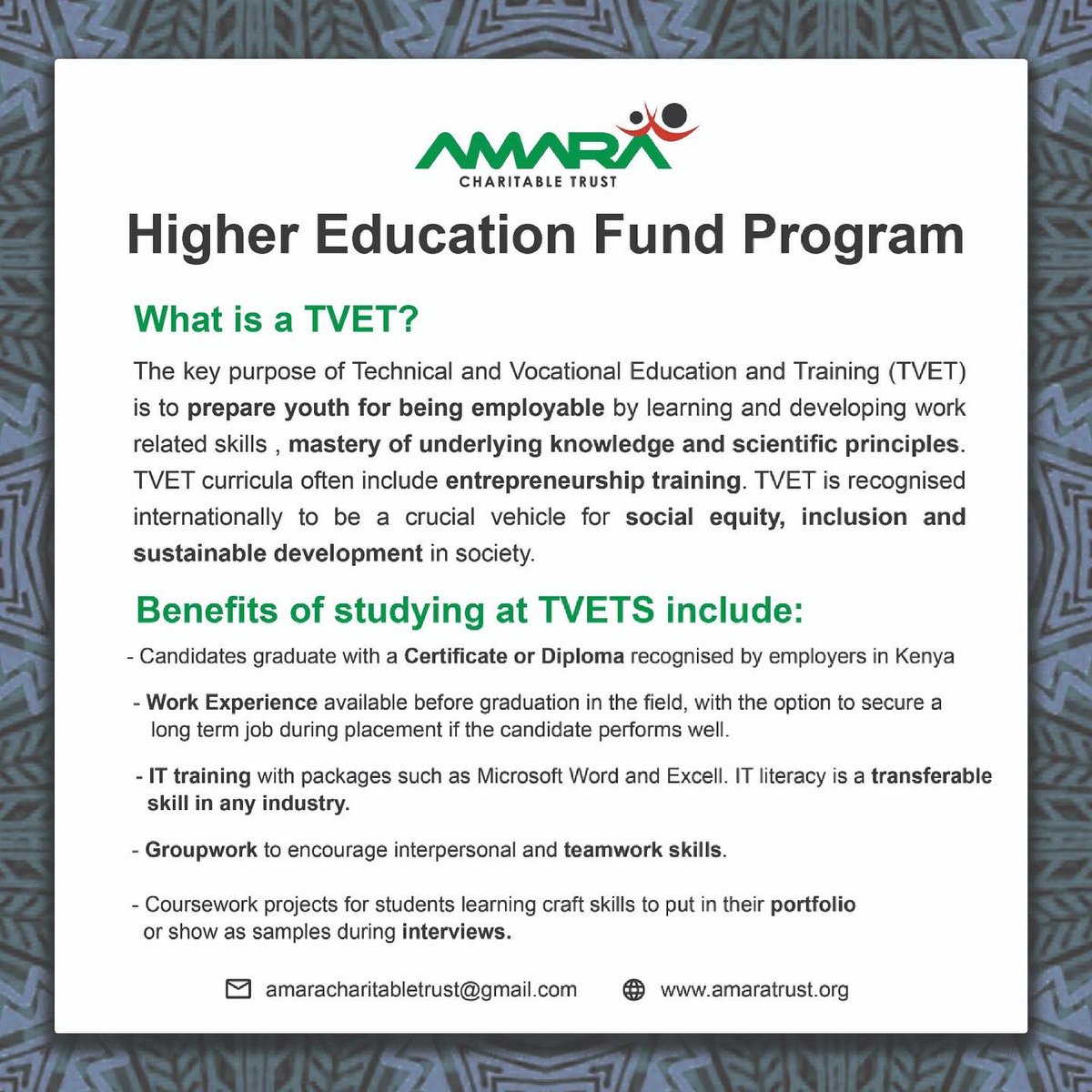 AMARA
CHARITABLE TRUST

Higher Education Fund Program

What is a TVET?

The key purpose of Technical and Vocational Education and Training (TVET) is to prepare youth for being employable by learning and developing work related skills , mastery of underlying knowledge and scientific principles. TVET curricula often include entrepreneurship training. TVET is recognised internationally to be a crucial vehicle for social equity, inclusion and sustainable development in society.

Benefits of studying at TVETS include:

- Candidates graduate with a Certificate or Diploma recognised by employers in Kenya

- Work Experience available before graduation in the field, with the option to secure a long term job during placement if the candidate performs well.

- IT training with packages such as Microsoft Word and Excell. IT literacy is a transferable skill in any industry.

- Groupwork to encourage interpersonal and teamwork skills.

- Coursework projects for students learning craft skills to put in their portfolio or show as samples during interviews.

amaracharitabletrust@gmail.com www.amaratrust.org